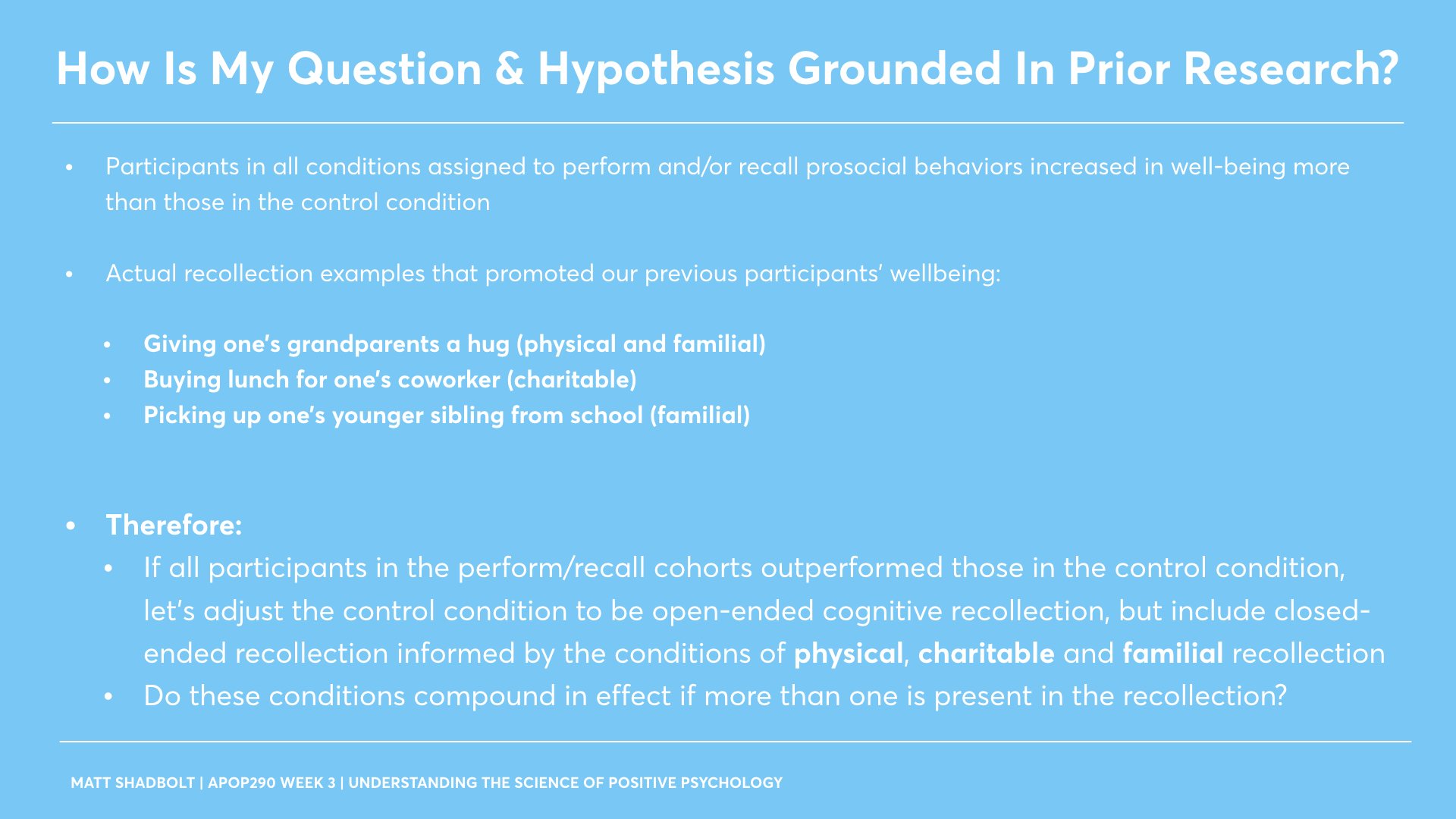 How Is My Question & Hypothesis Grounded In Prior Research?

• Participants in all conditions assigned to perform and/or recall prosocial behaviors increased in well-being more than those in the control condition

• Actual recollection examples that promoted our previous participants' wellbeing:

• Giving one's grandparents a hug (physical and familial)
• Buying lunch for one's coworker (charitable)
• Picking up one's younger sibling from school (familial)

• Therefore:
• If all participants in the perform/recall cohorts outperformed those in the control condition, let's adjust the control condition to be open-ended cognitive recollection, but include closed-ended recollection informed by the conditions of physical, charitable and familial recollection
• Do these conditions compound in effect if more than one is present in the recollection?

MATT SHADBOLT | APOP290 WEEK 3 | UNDERSTANDING THE SCIENCE OF POSITIVE PSYCHOLOGY